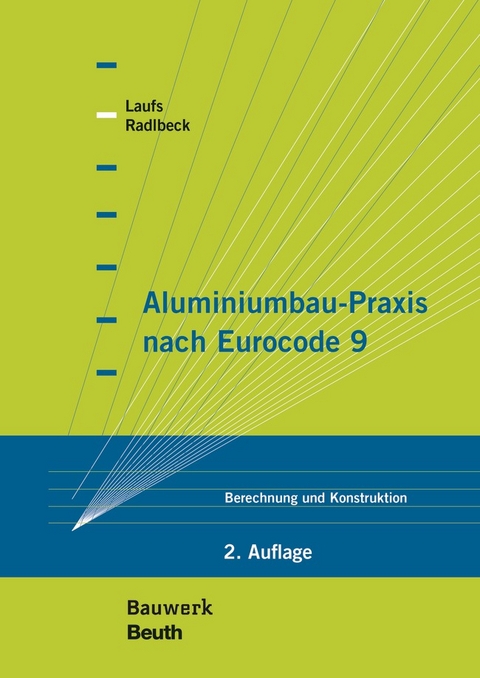 Laufs
Radlbeck

Aluminiumbau-Praxis nach Eurocode 9

Berechnung und Konstruktion

2. Auflage

Bauwerk
Beuth